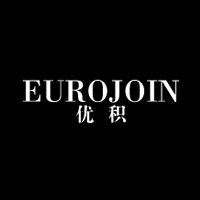 EUROJOIN
优 积